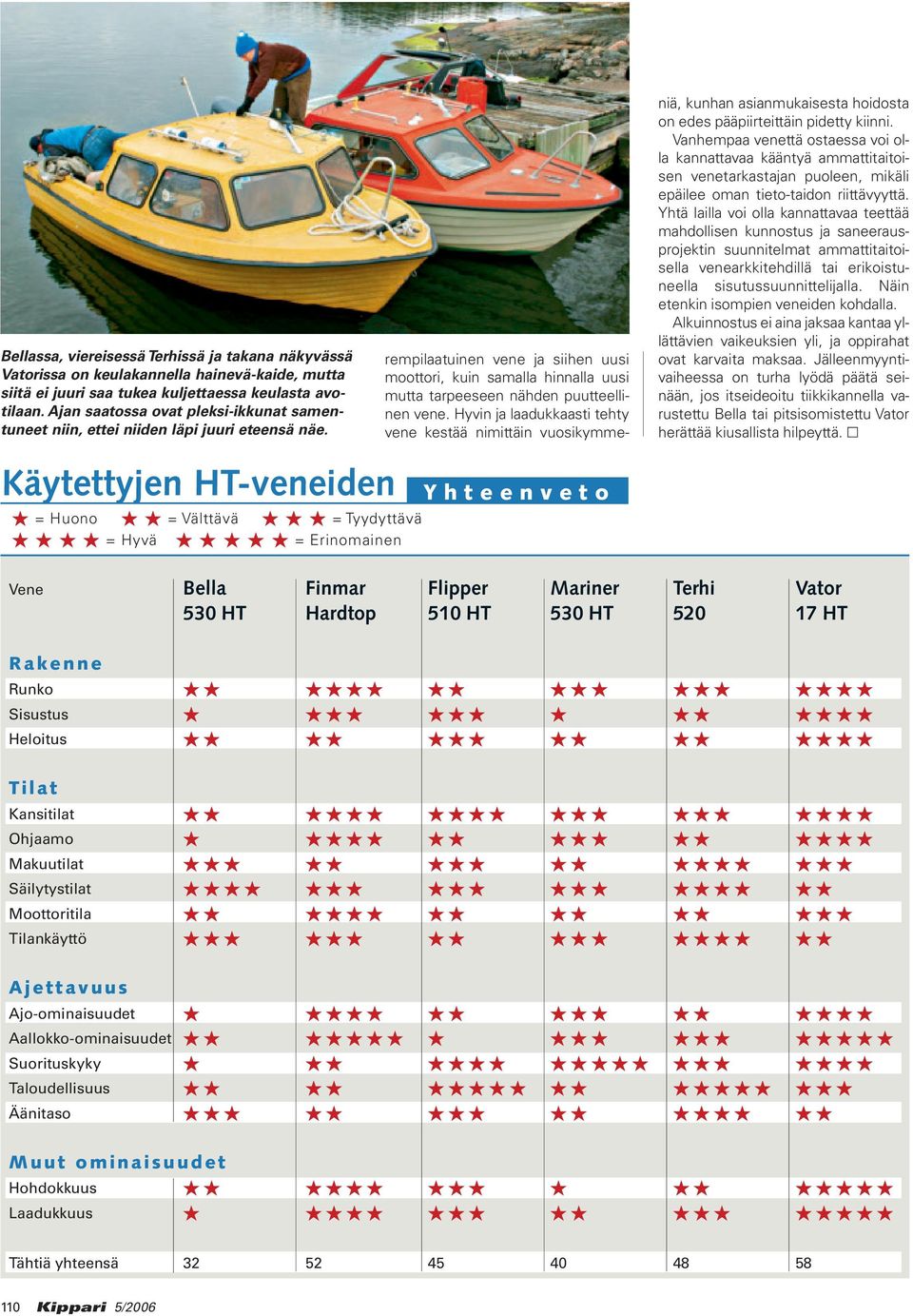 Bellassa, viereisessä Terhissä ja takana näkyvässä Vatorissa on keulakannella hainevä-kaide, mutta siitä ei juuri saa tukea kuljettaessa keulasta avotilaan. Ajan saatossa ovat pleksi-ikkunat samentuneet niin, ettei niiden läpi juuri eteensä näe.

rempilaatuinen vene ja siihen uusi moottori, kuin samalla hinnalla uusi mutta tarpeeseen nähden puutteellinen vene. Hyvin ja laadukkaasti tehty vene kestää nimittäin vuosikymmeniä, kunhan asianmukaisesta hoidosta on edes pääpiirteittäin pidetty kiinni.

Vanhempaa venettä ostaessa voi olla kannattavaa kääntyä ammattitaitoisen venetarkastajan puoleen, mikäli epäilee oman tieto-taidon riittävyyttä. Yhtä lailla voi olla kannattavaa teettää mahdollisen kunnostus ja saneerausprojektin suunnitelmat ammattitaitoisella venearkkitehdillä tai erikoistuneella sisutussuunnittelijalla. Näin etenkin isompien veneiden kohdalla.

Alkuinnostus ei aina jaksaa kantaa yllättävien vaikeuksien yli, ja oppirahat ovat karvaita maksaa. Jälleenmyyntivaiheessa on turha lyödä päätä seinään, jos itseideoitu tiikkikannella varustettu Bella tai pitsisomistettu Vator herättää kiusallista hilpeyttä. □

Käytettyjen HT-veneiden Yhteenveto

★ = Huono ★★ = Välttävä ★★★ = Tyydyttävä
★★★★ = Hyvä ★★★★★ = Erinomainen

| Vene | Bella 530 HT | Finmar Hardtop | Flipper 510 HT | Mariner 530 HT | Terhi 520 | Vator 17 HT |
|---|---|---|---|---|---|---|
| **Rakenne** | | | | | | |
| Runko | ★★ | ★★★★ | ★★ | ★★★ | ★★★ | ★★★★ |
| Sisustus | ★ | ★★★ | ★★★ | ★ | ★★ | ★★★★ |
| Heloitus | ★★ | ★★ | ★★★ | ★★ | ★★ | ★★★★ |
| **Tilat** | | | | | | |
| Kansitilat | ★★ | ★★★★ | ★★★★ | ★★★ | ★★★ | ★★★★ |
| Ohjaamo | ★ | ★★★★ | ★★ | ★★★ | ★★ | ★★★★ |
| Makuutilat | ★★★ | ★★ | ★★★ | ★★ | ★★★★ | ★★★ |
| Säilytystilat | ★★★★ | ★★★ | ★★★ | ★★★ | ★★★★ | ★★ |
| Moottoritila | ★★ | ★★★★ | ★★ | ★★ | ★★ | ★★★ |
| Tilankäyttö | ★★★ | ★★★ | ★★ | ★★★ | ★★★★ | ★★ |
| **Ajettavuus** | | | | | | |
| Ajo-ominaisuudet | ★ | ★★★★ | ★★ | ★★★ | ★★ | ★★★★ |
| Aallokko-ominaisuudet | ★★ | ★★★★★ | ★ | ★★★ | ★★★ | ★★★★★ |
| Suorituskyky | ★ | ★★ | ★★★★ | ★★★★★ | ★★★ | ★★★★ |
| Taloudellisuus | ★★ | ★★ | ★★★★★ | ★★ | ★★★★★ | ★★★ |
| Äänitaso | ★★★ | ★★ | ★★★ | ★★ | ★★★★ | ★★ |
| **Muut ominaisuudet** | | | | | | |
| Hohdokkuus | ★★ | ★★★★ | ★★★ | ★ | ★★ | ★★★★★ |
| Laadukkuus | ★ | ★★★★ | ★★★ | ★★ | ★★★ | ★★★★★ |
| Tähtiä yhteensä | 32 | 52 | 45 | 40 | 48 | 58 |

110 Kippari 5/2006